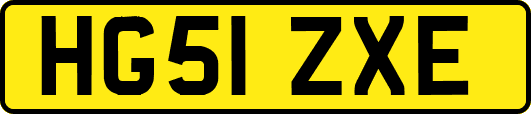 HG51 ZXE